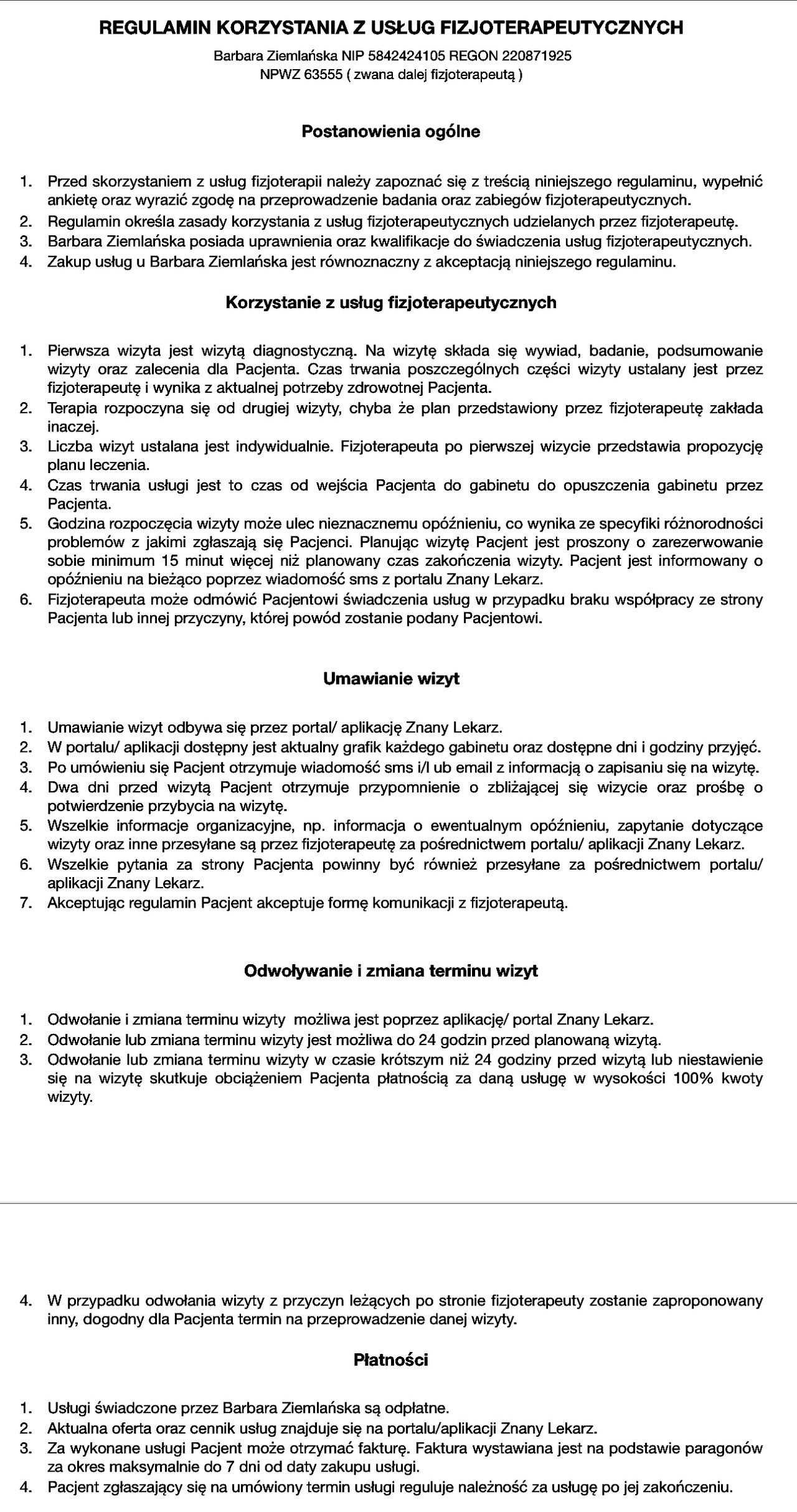 REGULAMIN KORZYSTANIA Z USŁUG FIZJOTERAPEUTYCZNYCH

Barbara Ziemlańska NIP 5842424105 REGON 220871925
NPWZ 63555 ( zwana dalej fizjoterapeutą )

Postanowienia ogólne

1. Przed skorzystaniem z usług fizjoterapii należy zapoznać się z treścią niniejszego regulaminu, wypełnić ankietę oraz wyrazić zgodę na przeprowadzenie badania oraz zabiegów fizjoterapeutycznych.
2. Regulamin określa zasady korzystania z usług fizjoterapeutycznych udzielanych przez fizjoterapeutę.
3. Barbara Ziemlańska posiada uprawnienia oraz kwalifikacje do świadczenia usług fizjoterapeutycznych.
4. Zakup usług u Barbara Ziemlańska jest równoznaczny z akceptacją niniejszego regulaminu.

Korzystanie z usług fizjoterapeutycznych

1. Pierwsza wizyta jest wizytą diagnostyczną. Na wizytę składa się wywiad, badanie, podsumowanie wizyty oraz zalecenia dla Pacjenta. Czas trwania poszczególnych części wizyty ustalany jest przez fizjoterapeutę i wynika z aktualnej potrzeby zdrowotnej Pacjenta.
2. Terapia rozpoczyna się od drugiej wizyty, chyba że plan przedstawiony przez fizjoterapeutę zakłada inaczej.
3. Liczba wizyt ustalana jest indywidualnie. Fizjoterapeuta po pierwszej wizycie przedstawia propozycję planu leczenia.
4. Czas trwania usługi jest to czas od wejścia Pacjenta do gabinetu do opuszczenia gabinetu przez Pacjenta.
5. Godzina rozpoczęcia wizyty może ulec nieznacznemu opóźnieniu, co wynika ze specyfiki różnorodności problemów z jakimi zgłaszają się Pacjenci. Planując wizytę Pacjent jest proszony o zarezerwowanie sobie minimum 15 minut więcej niż planowany czas zakończenia wizyty. Pacjent jest informowany o opóźnieniu na bieżąco poprzez wiadomość sms z portalu Znany Lekarz.
6. Fizjoterapeuta może odmówić Pacjentowi świadczenia usług w przypadku braku współpracy ze strony Pacjenta lub innej przyczyny, której powód zostanie podany Pacjentowi.

Umawianie wizyt

1. Umawianie wizyt odbywa się przez portal/ aplikację Znany Lekarz.
2. W portalu/ aplikacji dostępny jest aktualny grafik każdego gabinetu oraz dostępne dni i godziny przyjęć.
3. Po umówieniu się Pacjent otrzymuje wiadomość sms i/l ub email z informacją o zapisaniu się na wizytę.
4. Dwa dni przed wizytą Pacjent otrzymuje przypomnienie o zbliżającej się wizycie oraz prośbę o potwierdzenie przybycia na wizytę.
5. Wszelkie informacje organizacyjne, np. informacja o ewentualnym opóźnieniu, zapytanie dotyczące wizyty oraz inne przesyłane są przez fizjoterapeutę za pośrednictwem portalu/ aplikacji Znany Lekarz.
6. Wszelkie pytania za strony Pacjenta powinny być również przesyłane za pośrednictwem portalu/ aplikacji Znany Lekarz.
7. Akceptując regulamin Pacjent akceptuje formę komunikacji z fizjoterapeutą.

Odwoływanie i zmiana terminu wizyt

1. Odwołanie i zmiana terminu wizyty możliwa jest poprzez aplikację/ portal Znany Lekarz.
2. Odwołanie lub zmiana terminu wizyty jest możliwa do 24 godzin przed planowaną wizytą.
3. Odwołanie lub zmiana terminu wizyty w czasie krótszym niż 24 godziny przed wizytą lub niestawienie się na wizytę skutkuje obciążeniem Pacjenta płatnością za daną usługę w wysokości 100% kwoty wizyty.

4. W przypadku odwołania wizyty z przyczyn leżących po stronie fizjoterapeuty zostanie zaproponowany inny, dogodny dla Pacjenta termin na przeprowadzenie danej wizyty.

Płatności

1. Usługi świadczone przez Barbara Ziemlańska są odpłatne.
2. Aktualna oferta oraz cennik usług znajduje się na portalu/aplikacji Znany Lekarz.
3. Za wykonane usługi Pacjent może otrzymać fakturę. Faktura wystawiana jest na podstawie paragonów za okres maksymalnie do 7 dni od daty zakupu usługi.
4. Pacjent zgłaszający się na umówiony termin usługi reguluje należność za usługę po jej zakończeniu.